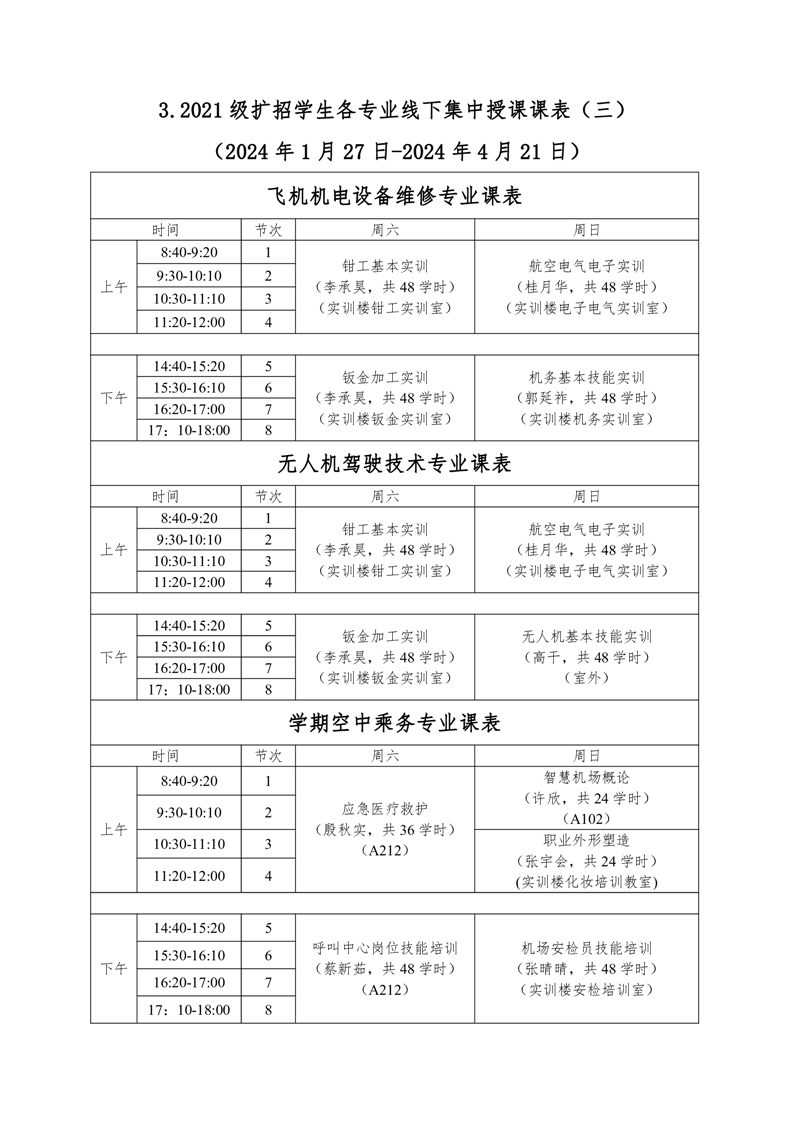 3.2021 级扩招学生各专业线下集中授课课表（三）

（2024 年 1 月 27 日-2024 年 4 月 21 日）

飞机机电设备维修专业课表

| 时间 | | 节次 | 周六 | 周日 |
|---|---|---|---|---|
| 上午 | 8:40-9:20 | 1 | 钳工基本实训（李承昊，共 48 学时）（实训楼钳工实训室） | 航空电气电子实训（桂月华，共 48 学时）（实训楼电子电气实训室） |
| | 9:30-10:10 | 2 | | |
| | 10:30-11:10 | 3 | | |
| | 11:20-12:00 | 4 | | |
| 下午 | 14:40-15:20 | 5 | 钣金加工实训（李承昊，共 48 学时）（实训楼钣金实训室） | 机务基本技能实训（郭延祚，共 48 学时）（实训楼机务实训室） |
| | 15:30-16:10 | 6 | | |
| | 16:20-17:00 | 7 | | |
| | 17：10-18:00 | 8 | | |

无人机驾驶技术专业课表

| 时间 | | 节次 | 周六 | 周日 |
|---|---|---|---|---|
| 上午 | 8:40-9:20 | 1 | 钳工基本实训（李承昊，共 48 学时）（实训楼钳工实训室） | 航空电气电子实训（桂月华，共 48 学时）（实训楼电子电气实训室） |
| | 9:30-10:10 | 2 | | |
| | 10:30-11:10 | 3 | | |
| | 11:20-12:00 | 4 | | |
| 下午 | 14:40-15:20 | 5 | 钣金加工实训（李承昊，共 48 学时）（实训楼钣金实训室） | 无人机基本技能实训（高干，共 48 学时）（室外） |
| | 15:30-16:10 | 6 | | |
| | 16:20-17:00 | 7 | | |
| | 17：10-18:00 | 8 | | |

学期空中乘务专业课表

| 时间 | | 节次 | 周六 | 周日 |
|---|---|---|---|---|
| 上午 | 8:40-9:20 | 1 | 应急医疗救护（殷秋实，共 36 学时）（A212） | 智慧机场概论（许欣，共 24 学时）（A102） |
| | 9:30-10:10 | 2 | | |
| | 10:30-11:10 | 3 | | 职业外形塑造（张宇会，共 24 学时）(实训楼化妆培训教室) |
| | 11:20-12:00 | 4 | | |
| 下午 | 14:40-15:20 | 5 | 呼叫中心岗位技能培训（蔡新茹，共 48 学时）（A212） | 机场安检员技能培训（张晴晴，共 48 学时）（实训楼安检培训室） |
| | 15:30-16:10 | 6 | | |
| | 16:20-17:00 | 7 | | |
| | 17：10-18:00 | 8 | | |